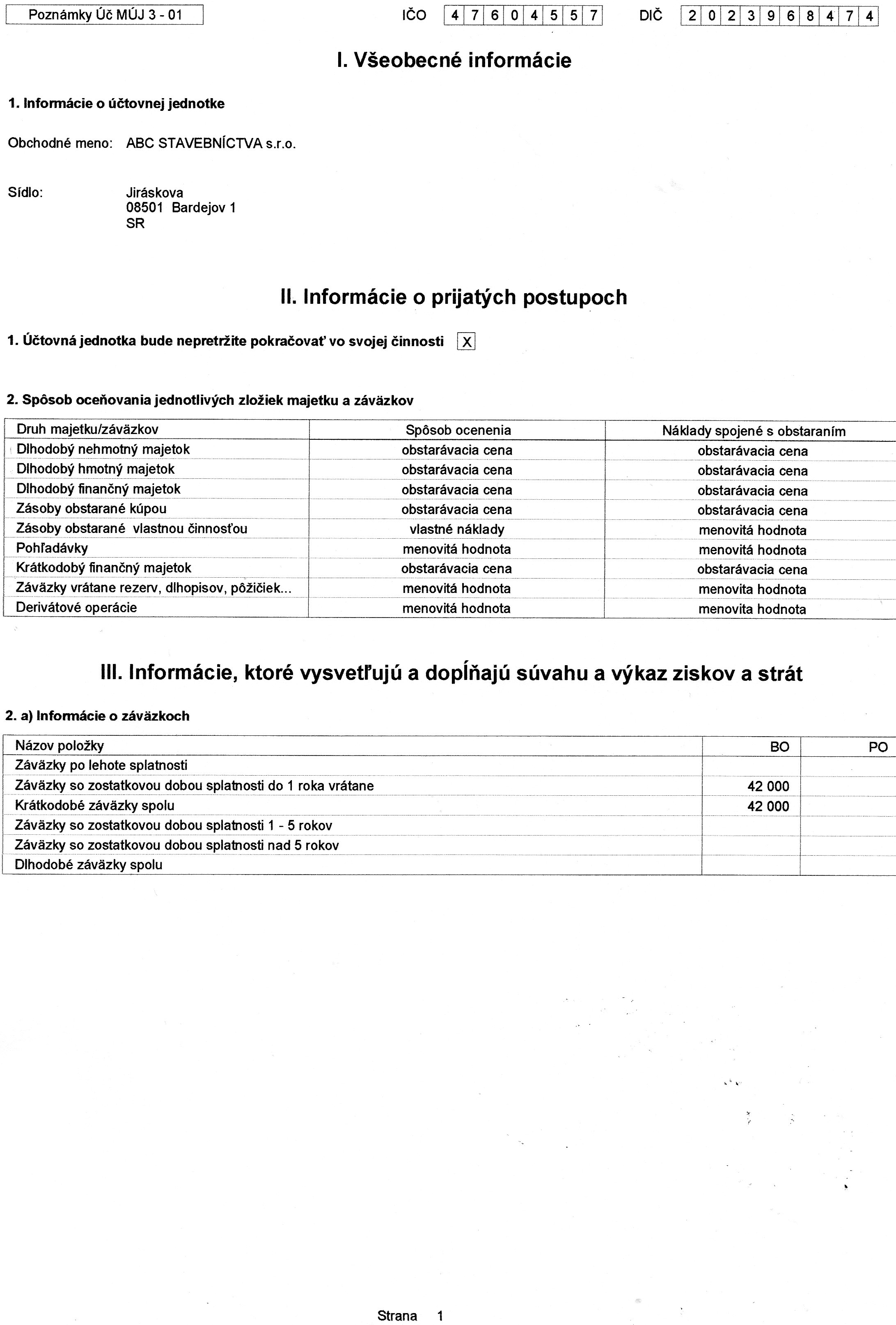 Poznámky Úč MÚJ 3 - 01

IČO 4 7 6 0 4 5 5 7

DIČ 2 0 2 3 9 6 8 4 7 4

I. Všeobecné informácie

1. Informácie o účtovnej jednotke

Obchodné meno: ABC STAVEBNÍCTVA s.r.o.

Sídlo: Jiráskova
08501 Bardejov 1
SR

II. Informácie o prijatých postupoch

1. Účtovná jednotka bude nepretržite pokračovať vo svojej činnosti X

2. Spôsob oceňovania jednotlivých zložiek majetku a záväzkov

| Druh majetku/záväzkov | Spôsob ocenenia | Náklady spojené s obstaraním |
|---|---|---|
| Dlhodobý nehmotný majetok | obstarávacia cena | obstarávacia cena |
| Dlhodobý hmotný majetok | obstarávacia cena | obstarávacia cena |
| Dlhodobý finančný majetok | obstarávacia cena | obstarávacia cena |
| Zásoby obstarané kúpou | obstarávacia cena | obstarávacia cena |
| Zásoby obstarané vlastnou činnosťou | vlastné náklady | menovitá hodnota |
| Pohľadávky | menovitá hodnota | menovitá hodnota |
| Krátkodobý finančný majetok | obstarávacia cena | obstarávacia cena |
| Záväzky vrátane rezerv, dlhopisov, pôžičiek... | menovitá hodnota | menovita hodnota |
| Derivátové operácie | menovitá hodnota | menovita hodnota |

III. Informácie, ktoré vysvetľujú a dopĺňajú súvahu a výkaz ziskov a strát

2. a) Informácie o záväzkoch

| Názov položky | BO | PO |
|---|---|---|
| Záväzky po lehote splatnosti | | |
| Záväzky so zostatkovou dobou splatnosti do 1 roka vrátane | 42 000 | |
| Krátkodobé záväzky spolu | 42 000 | |
| Záväzky so zostatkovou dobou splatnosti 1 - 5 rokov | | |
| Záväzky so zostatkovou dobou splatnosti nad 5 rokov | | |
| Dlhodobé záväzky spolu | | |

Strana 1